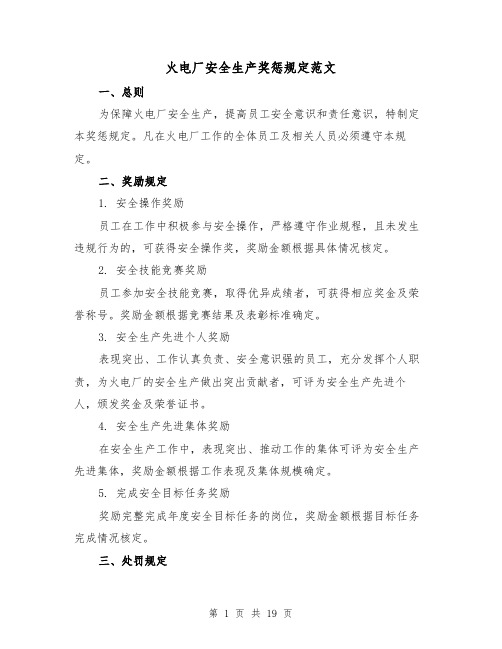 火电厂安全生产奖惩规定范文

一、总则

为保障火电厂安全生产，提高员工安全意识和责任意识，特制定本奖惩规定。凡在火电厂工作的全体员工及相关人员必须遵守本规定。

二、奖励规定

1. 安全操作奖励

员工在工作中积极参与安全操作，严格遵守作业规程，且未发生违规行为的，可获得安全操作奖，奖励金额根据具体情况核定。

2. 安全技能竞赛奖励

员工参加安全技能竞赛，取得优异成绩者，可获得相应奖金及荣誉称号。奖励金额根据竞赛结果及表彰标准确定。

3. 安全生产先进个人奖励

表现突出、工作认真负责、安全意识强的员工，充分发挥个人职责，为火电厂的安全生产做出突出贡献者，可评为安全生产先进个人，颁发奖金及荣誉证书。

4. 安全生产先进集体奖励

在安全生产工作中，表现突出、推动工作的集体可评为安全生产先进集体，奖励金额根据工作表现及集体规模确定。

5. 完成安全目标任务奖励

奖励完整完成年度安全目标任务的岗位，奖励金额根据目标任务完成情况核定。

三、处罚规定

第 1 页 共 19 页